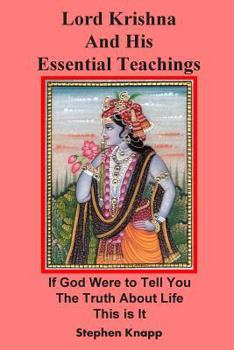 Lord Krishna And His Essential Teachings

If God Were to Tell You The Truth About Life This is It

Stephen Knapp